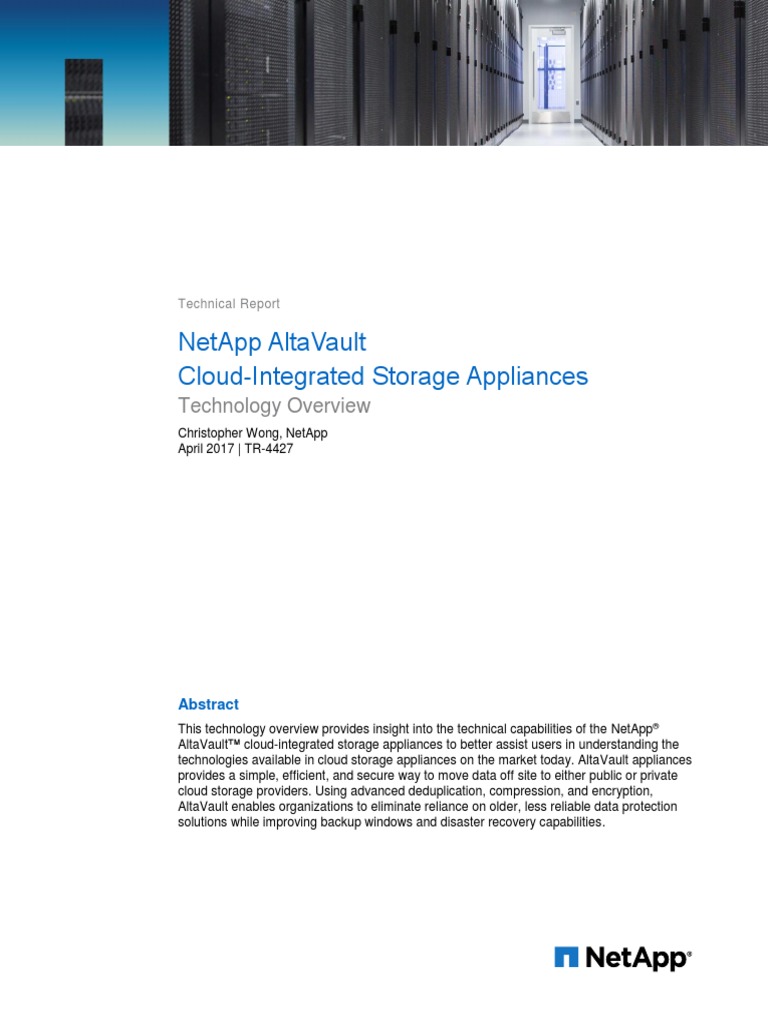 Technical Report

NetApp AltaVault
Cloud-Integrated Storage Appliances
Technology Overview

Christopher Wong, NetApp
April 2017 | TR-4427

Abstract

This technology overview provides insight into the technical capabilities of the NetApp® AltaVault™ cloud-integrated storage appliances to better assist users in understanding the technologies available in cloud storage appliances on the market today. AltaVault appliances provides a simple, efficient, and secure way to move data off site to either public or private cloud storage providers. Using advanced deduplication, compression, and encryption, AltaVault enables organizations to eliminate reliance on older, less reliable data protection solutions while improving backup windows and disaster recovery capabilities.

NetApp®